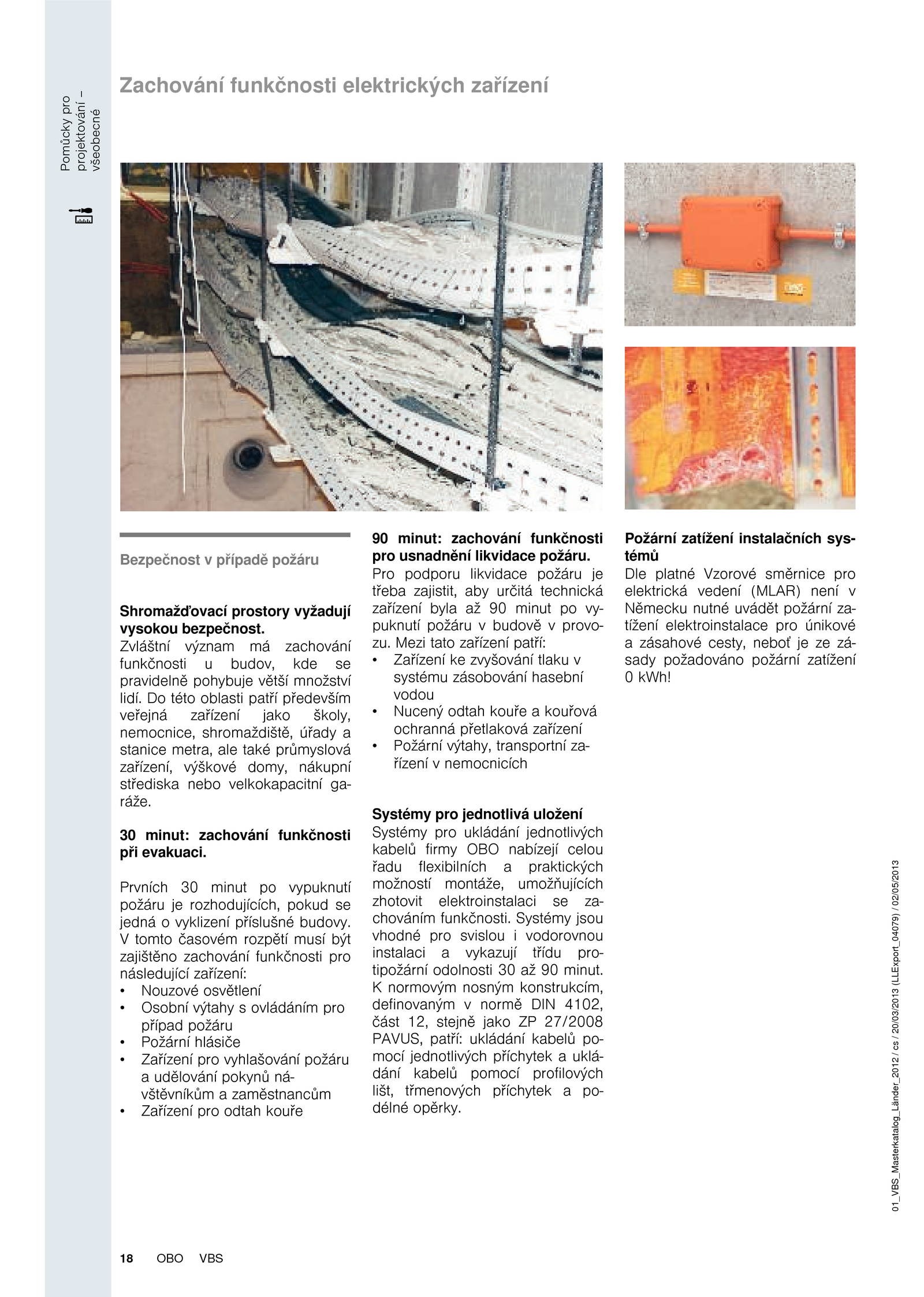 Pomůcky pro projektování – všeobecné

Zachování funkčnosti elektrických zařízení

Bezpečnost v případě požáru

Shromažďovací prostory vyžadují vysokou bezpečnost.
Zvláštní význam má zachování funkčnosti u budov, kde se pravidelně pohybuje větší množství lidí. Do této oblasti patří především veřejná zařízení jako školy, nemocnice, shromaždiště, úřady a stanice metra, ale také průmyslová zařízení, výškové domy, nákupní střediska nebo velkokapacitní garáže.

30 minut: zachování funkčnosti při evakuaci.

Prvních 30 minut po vypuknutí požáru je rozhodujících, pokud se jedná o vyklizení příslušné budovy. V tomto časovém rozpětí musí být zajištěno zachování funkčnosti pro následující zařízení:
• Nouzové osvětlení
• Osobní výtahy s ovládáním pro případ požáru
• Požární hlásiče
• Zařízení pro vyhlašování požáru a udělování pokynů návštěvníkům a zaměstnancům
• Zařízení pro odtah kouře

90 minut: zachování funkčnosti pro usnadnění likvidace požáru.
Pro podporu likvidace požáru je třeba zajistit, aby určitá technická zařízení byla až 90 minut po vypuknutí požáru v budově v provozu. Mezi tato zařízení patří:
• Zařízení ke zvyšování tlaku v systému zásobování hasební vodou
• Nucený odtah kouře a kouřová ochranná přetlaková zařízení
• Požární výtahy, transportní zařízení v nemocnicích

Systémy pro jednotlivá uložení
Systémy pro ukládání jednotlivých kabelů firmy OBO nabízejí celou řadu flexibilních a praktických možností montáže, umožňujících zhotovit elektroinstalaci se zachováním funkčnosti. Systémy jsou vhodné pro svislou i vodorovnou instalaci a vykazují třídu protipožární odolnosti 30 až 90 minut. K normovým nosným konstrukcím, definovaným v normě DIN 4102, část 12, stejně jako ZP 27/2008 PAVUS, patří: ukládání kabelů pomocí jednotlivých příchytek a ukládání kabelů pomocí profilových lišt, třmenových příchytek a podélné opěrky.

Požární zatížení instalačních systémů
Dle platné Vzorové směrnice pro elektrická vedení (MLAR) není v Německu nutné uvádět požární zatížení elektroinstalace pro únikové a zásahové cesty, neboť je ze zásady požadováno požární zatížení 0 kWh!

01_VBS_Masterkatalog_Länder_2012 / cs / 20/03/2013 (LLExport_04079) / 02/05/2013

18 OBO VBS